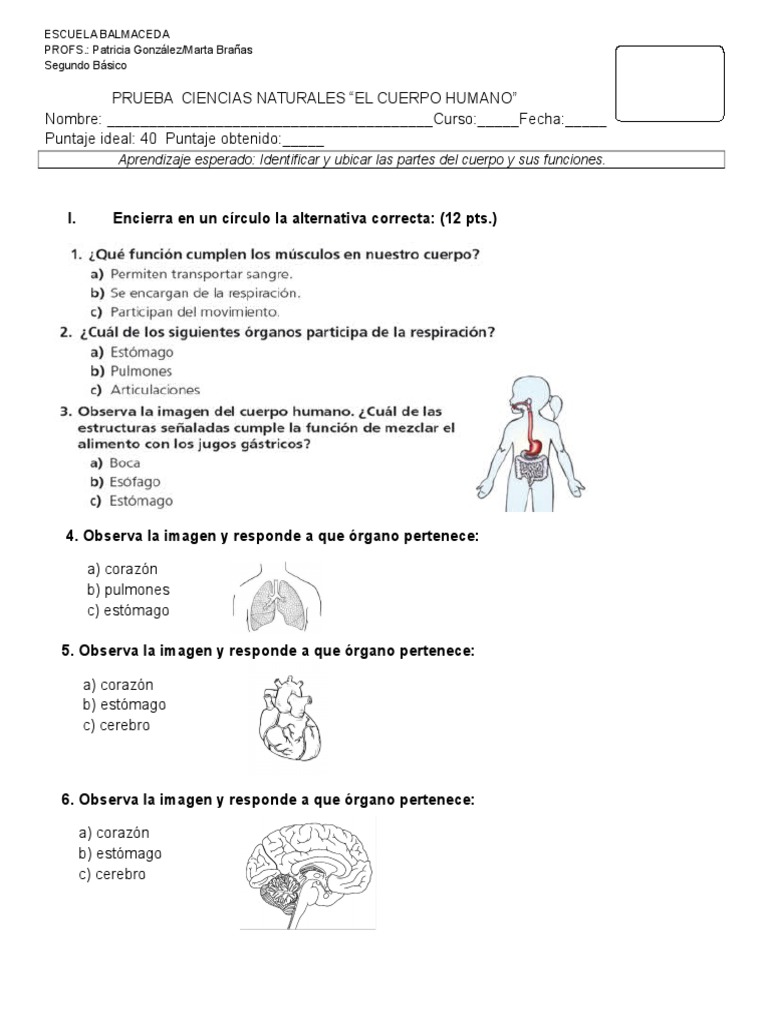 ESCUELA BALMACEDA
PROFS.: Patricia González/Marta Brañas
Segundo Básico

PRUEBA CIENCIAS NATURALES "EL CUERPO HUMANO"
Nombre: ________________________________________Curso:_____Fecha:_____
Puntaje ideal: 40 Puntaje obtenido:_____

Aprendizaje esperado: Identificar y ubicar las partes del cuerpo y sus funciones.

I. Encierra en un círculo la alternativa correcta: (12 pts.)

1. ¿Qué función cumplen los músculos en nuestro cuerpo?
a) Permiten transportar sangre.
b) Se encargan de la respiración.
c) Participan del movimiento.

2. ¿Cuál de los siguientes órganos participa de la respiración?
a) Estómago
b) Pulmones
c) Articulaciones

3. Observa la imagen del cuerpo humano. ¿Cuál de las estructuras señaladas cumple la función de mezclar el alimento con los jugos gástricos?
a) Boca
b) Esófago
c) Estómago

4. Observa la imagen y responde a que órgano pertenece:
a) corazón
b) pulmones
c) estómago

5. Observa la imagen y responde a que órgano pertenece:
a) corazón
b) estómago
c) cerebro

6. Observa la imagen y responde a que órgano pertenece:
a) corazón
b) estómago
c) cerebro